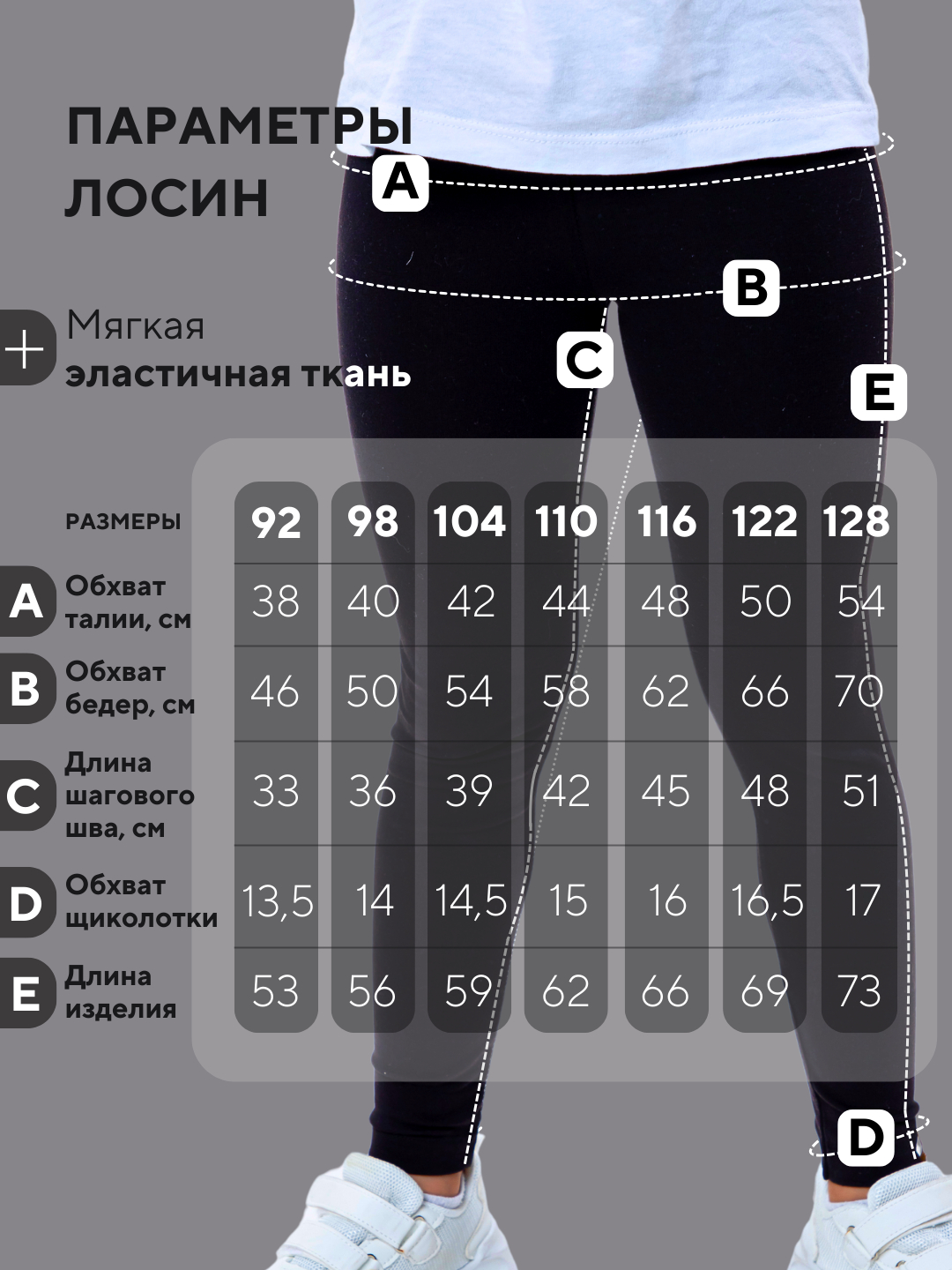 ПАРАМЕТРЫ ЛОСИН

A

B

C

E

+ Мягкая эластичная ткань

| РАЗМЕРЫ | 92 | 98 | 104 | 110 | 116 | 122 | 128 |
|---|---|---|---|---|---|---|---|
| A Обхват талии, см | 38 | 40 | 42 | 44 | 48 | 50 | 54 |
| B Обхват бедер, см | 46 | 50 | 54 | 58 | 62 | 66 | 70 |
| C Длина шагового шва, см | 33 | 36 | 39 | 42 | 45 | 48 | 51 |
| D Обхват щиколотки | 13,5 | 14 | 14,5 | 15 | 16 | 16,5 | 17 |
| E Длина изделия | 53 | 56 | 59 | 62 | 66 | 69 | 73 |

D